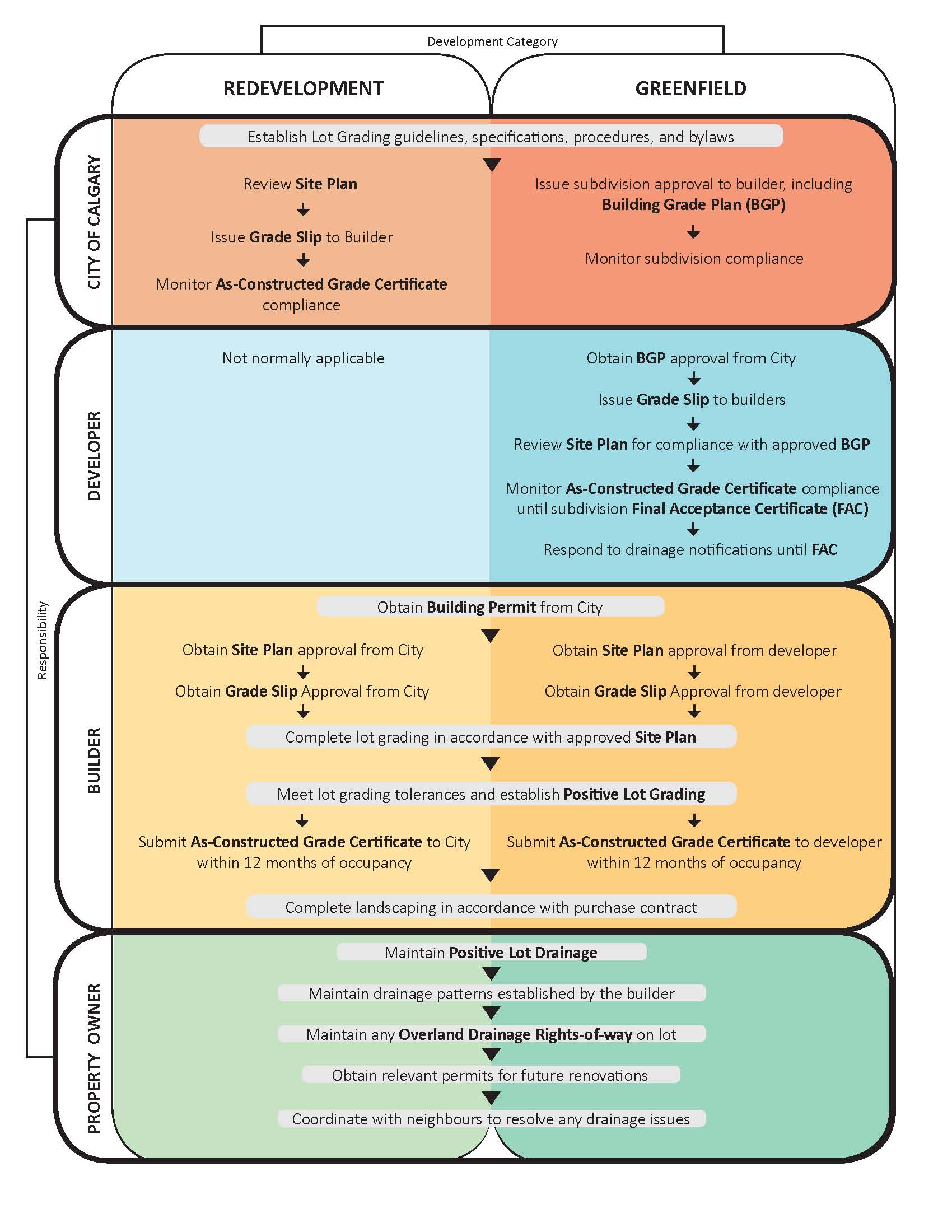 Development Category

REDEVELOPMENT

GREENFIELD

Responsibility

CITY OF CALGARY

Establish Lot Grading guidelines, specifications, procedures, and bylaws

Review Site Plan

Issue Grade Slip to Builder

Monitor As-Constructed Grade Certificate compliance

Issue subdivision approval to builder, including Building Grade Plan (BGP)

Monitor subdivision compliance

DEVELOPER

Not normally applicable

Obtain BGP approval from City

Issue Grade Slip to builders

Review Site Plan for compliance with approved BGP

Monitor As-Constructed Grade Certificate compliance until subdivision Final Acceptance Certificate (FAC)

Respond to drainage notifications until FAC

BUILDER

Obtain Building Permit from City

Obtain Site Plan approval from City

Obtain Grade Slip Approval from City

Obtain Site Plan approval from developer

Obtain Grade Slip Approval from developer

Complete lot grading in accordance with approved Site Plan

Meet lot grading tolerances and establish Positive Lot Grading

Submit As-Constructed Grade Certificate to City within 12 months of occupancy

Submit As-Constructed Grade Certificate to developer within 12 months of occupancy

Complete landscaping in accordance with purchase contract

PROPERTY OWNER

Maintain Positive Lot Drainage

Maintain drainage patterns established by the builder

Maintain any Overland Drainage Rights-of-way on lot

Obtain relevant permits for future renovations

Coordinate with neighbours to resolve any drainage issues